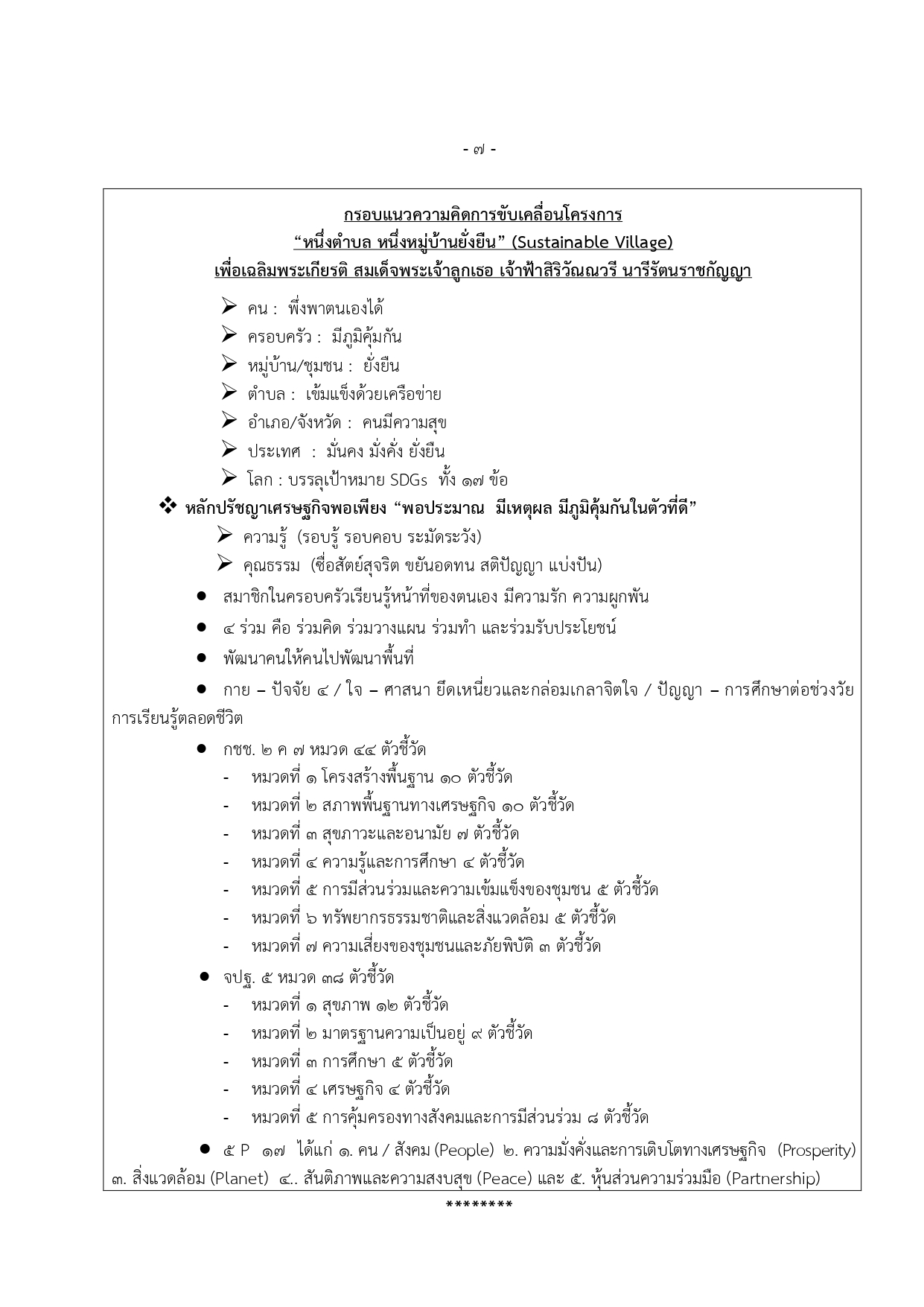 - ๗ -

กรอบแนวความคิดการขับเคลื่อนโครงการ
“หนึ่งตำบล หนึ่งหมู่บ้านยั่งยืน” (Sustainable Village)
เพื่อเฉลิมพระเกียรติ สมเด็จพระเจ้าลูกเธอ เจ้าฟ้าสิริวัณณวรี นารีรัตนราชกัญญา

➢ คน : พึ่งพาตนเองได้
➢ ครอบครัว : มีภูมิคุ้มกัน
➢ หมู่บ้าน/ชุมชน : ยั่งยืน
➢ ตำบล : เข้มแข็งด้วยเครือข่าย
➢ อำเภอ/จังหวัด : คนมีความสุข
➢ ประเทศ : มั่นคง มั่งคั่ง ยั่งยืน
➢ โลก : บรรลุเป้าหมาย SDGs ทั้ง ๑๗ ข้อ

❖ หลักปรัชญาเศรษฐกิจพอเพียง “พอประมาณ มีเหตุผล มีภูมิคุ้มกันในตัวที่ดี”
➢ ความรู้ (รอบรู้ รอบคอบ ระมัดระวัง)
➢ คุณธรรม (ซื่อสัตย์สุจริต ขยันอดทน สติปัญญา แบ่งปัน)

● สมาชิกในครอบครัวเรียนรู้หน้าที่ของตนเอง มีความรัก ความผูกพัน
● ๔ ร่วม คือ ร่วมคิด ร่วมวางแผน ร่วมทำ และร่วมรับประโยชน์
● พัฒนาคนให้คนไปพัฒนาพื้นที่
● กาย – ปัจจัย ๔ / ใจ – ศาสนา ยึดเหนี่ยวและกล่อมเกลาจิตใจ / ปัญญา – การศึกษาต่อช่วงวัย การเรียนรู้ตลอดชีวิต
● กชช. ๒ ค ๗ หมวด ๔๔ ตัวชี้วัด
- หมวดที่ ๑ โครงสร้างพื้นฐาน ๑๐ ตัวชี้วัด
- หมวดที่ ๒ สภาพพื้นฐานทางเศรษฐกิจ ๑๐ ตัวชี้วัด
- หมวดที่ ๓ สุขภาวะและอนามัย ๗ ตัวชี้วัด
- หมวดที่ ๔ ความรู้และการศึกษา ๔ ตัวชี้วัด
- หมวดที่ ๕ การมีส่วนร่วมและความเข้มแข็งของชุมชน ๕ ตัวชี้วัด
- หมวดที่ ๖ ทรัพยากรธรรมชาติและสิ่งแวดล้อม ๕ ตัวชี้วัด
- หมวดที่ ๗ ความเสี่ยงของชุมชนและภัยพิบัติ ๓ ตัวชี้วัด
● จปฐ. ๕ หมวด ๓๘ ตัวชี้วัด
- หมวดที่ ๑ สุขภาพ ๑๒ ตัวชี้วัด
- หมวดที่ ๒ มาตรฐานความเป็นอยู่ ๙ ตัวชี้วัด
- หมวดที่ ๓ การศึกษา ๕ ตัวชี้วัด
- หมวดที่ ๔ เศรษฐกิจ ๔ ตัวชี้วัด
- หมวดที่ ๕ การคุ้มครองทางสังคมและการมีส่วนร่วม ๘ ตัวชี้วัด
● ๕ P ๑๗ ได้แก่ ๑. คน / สังคม (People) ๒. ความมั่งคั่งและการเติบโตทางเศรษฐกิจ (Prosperity) ๓. สิ่งแวดล้อม (Planet) ๔.. สันติภาพและความสงบสุข (Peace) และ ๕. หุ้นส่วนความร่วมมือ (Partnership)

********